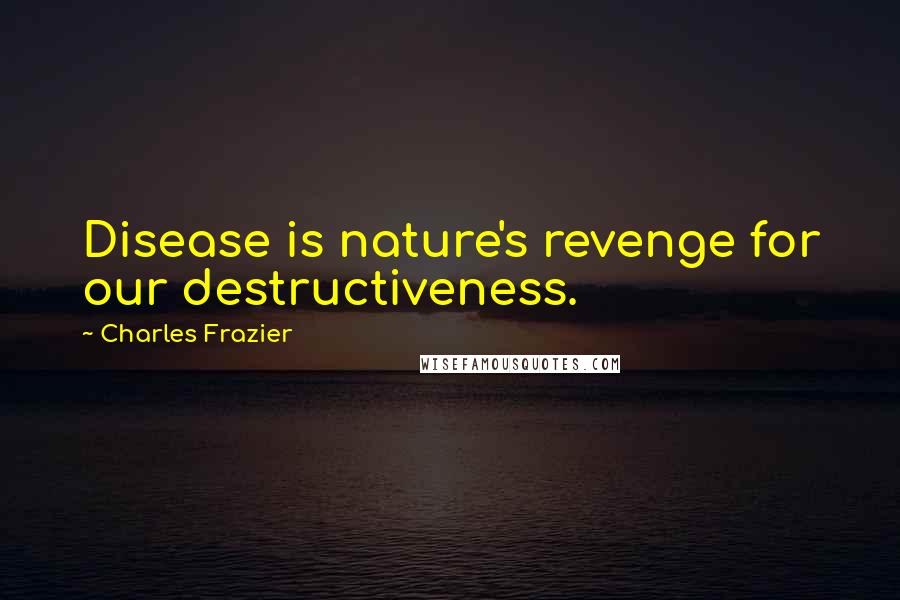 Disease is nature's revenge for our destructiveness.

~ Charles Frazier

WISEFAMOUSQUOTES.COM